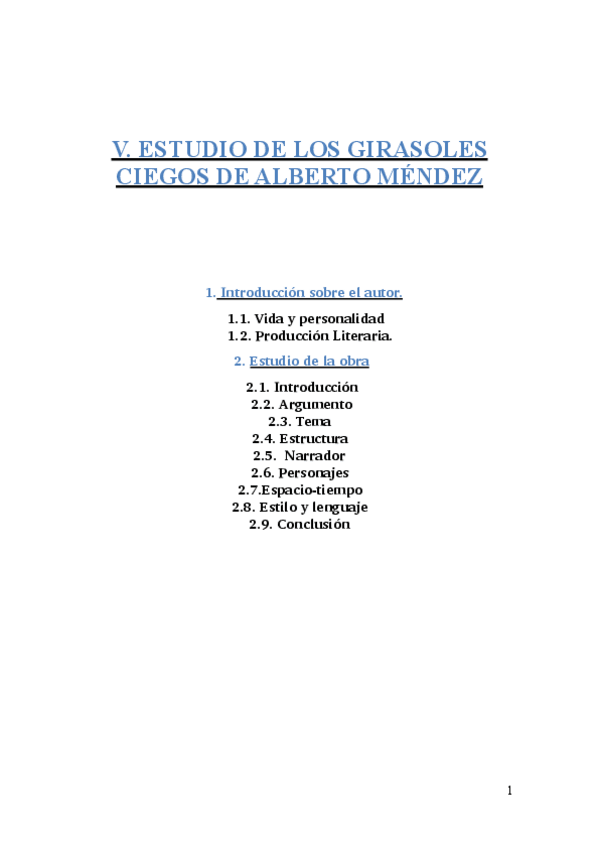 V. ESTUDIO DE LOS GIRASOLES CIEGOS DE ALBERTO MÉNDEZ

1. Introducción sobre el autor.

1.1. Vida y personalidad
1.2. Producción Literaria.

2. Estudio de la obra

2.1. Introducción
2.2. Argumento
2.3. Tema
2.4. Estructura
2.5. Narrador
2.6. Personajes
2.7.Espacio-tiempo
2.8. Estilo y lenguaje
2.9. Conclusión

1